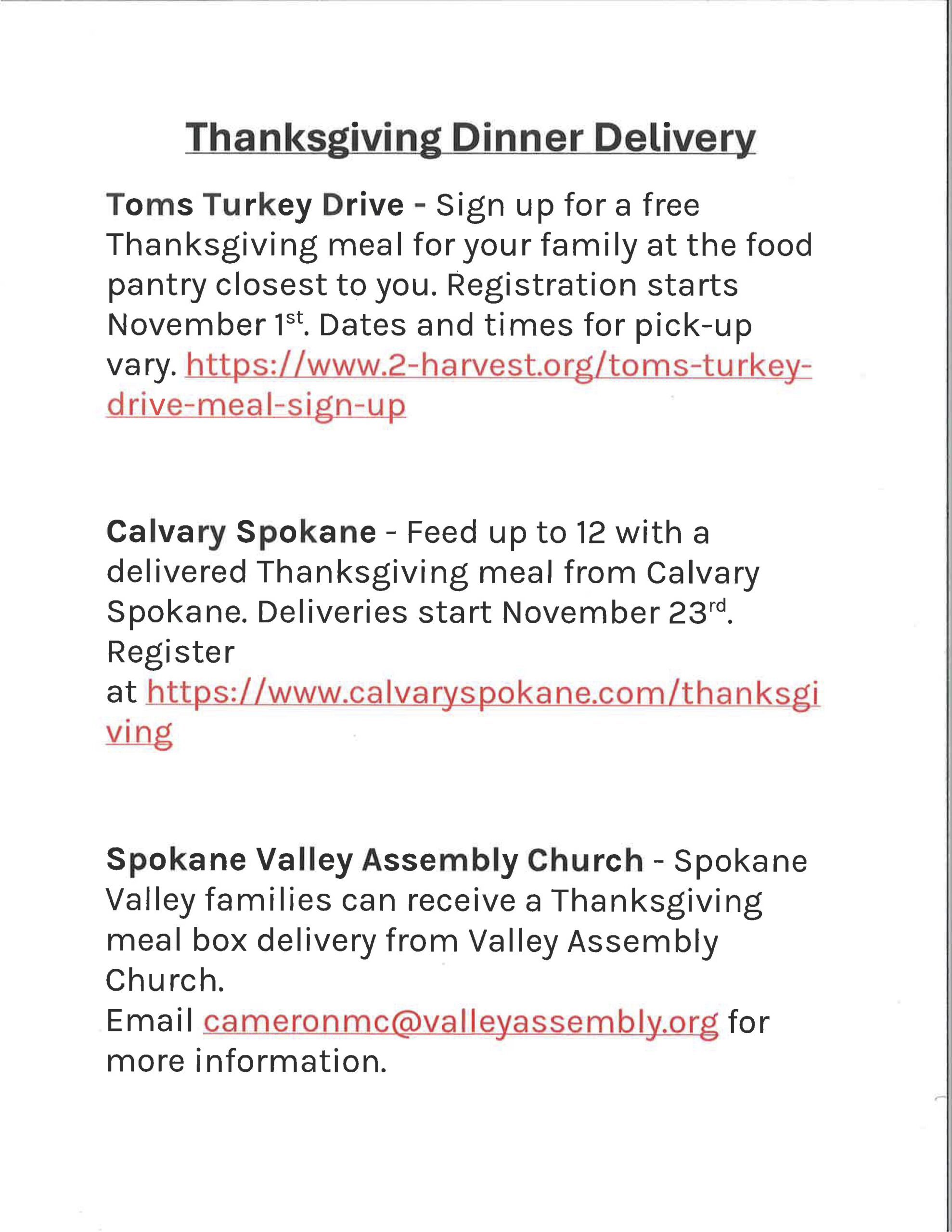 Thanksgiving Dinner Delivery

Toms Turkey Drive - Sign up for a free Thanksgiving meal for your family at the food pantry closest to you. Registration starts November 1st. Dates and times for pick-up vary. https://www.2-harvest.org/toms-turkey-drive-meal-sign-up

Calvary Spokane - Feed up to 12 with a delivered Thanksgiving meal from Calvary Spokane. Deliveries start November 23rd. Register at https://www.calvaryspokane.com/thanksgiving

Spokane Valley Assembly Church - Spokane Valley families can receive a Thanksgiving meal box delivery from Valley Assembly Church. Email cameronmc@valleyassembly.org for more information.